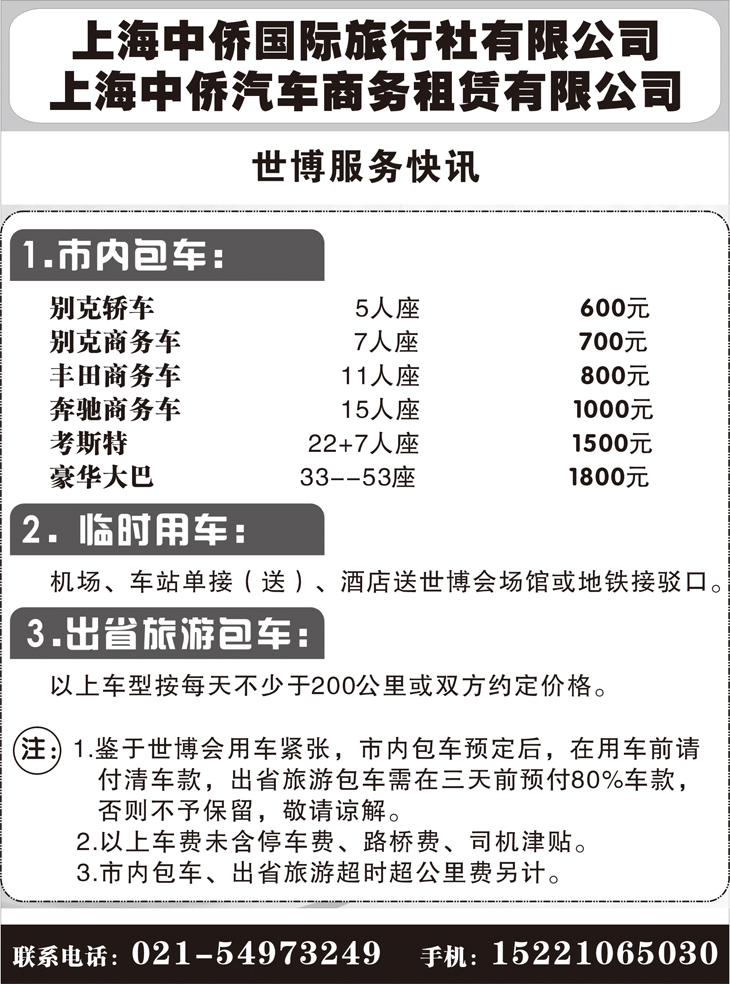 上海中侨国际旅行社有限公司
上海中侨汽车商务租赁有限公司

世博服务快讯

1.市内包车：

| 别克轿车 | 5人座 | 600元 |
|---|---|---|
| 别克商务车 | 7人座 | 700元 |
| 丰田商务车 | 11人座 | 800元 |
| 奔驰商务车 | 15人座 | 1000元 |
| 考斯特 | 22+7人座 | 1500元 |
| 豪华大巴 | 33--53座 | 1800元 |

2. 临时用车：

机场、车站单接（送）、酒店送世博会场馆或地铁接驳口。

3.出省旅游包车：

以上车型按每天不少于200公里或双方约定价格。

注：1.鉴于世博会用车紧张，市内包车预定后，在用车前请付清车款，出省旅游包车需在三天前预付80%车款，否则不予保留，敬请谅解。
2.以上车费未含停车费、路桥费、司机津贴。
3.市内包车、出省旅游超时超公里费另计。

联系电话：021-54973249 手机：15221065030